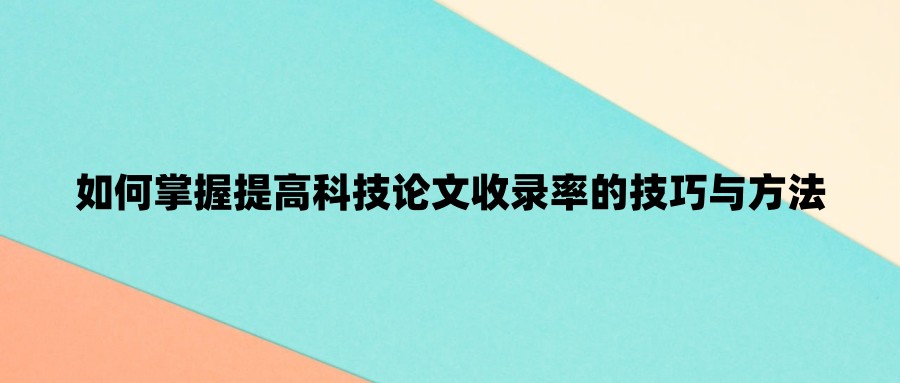 如何掌握提高科技论文收录率的技巧与方法